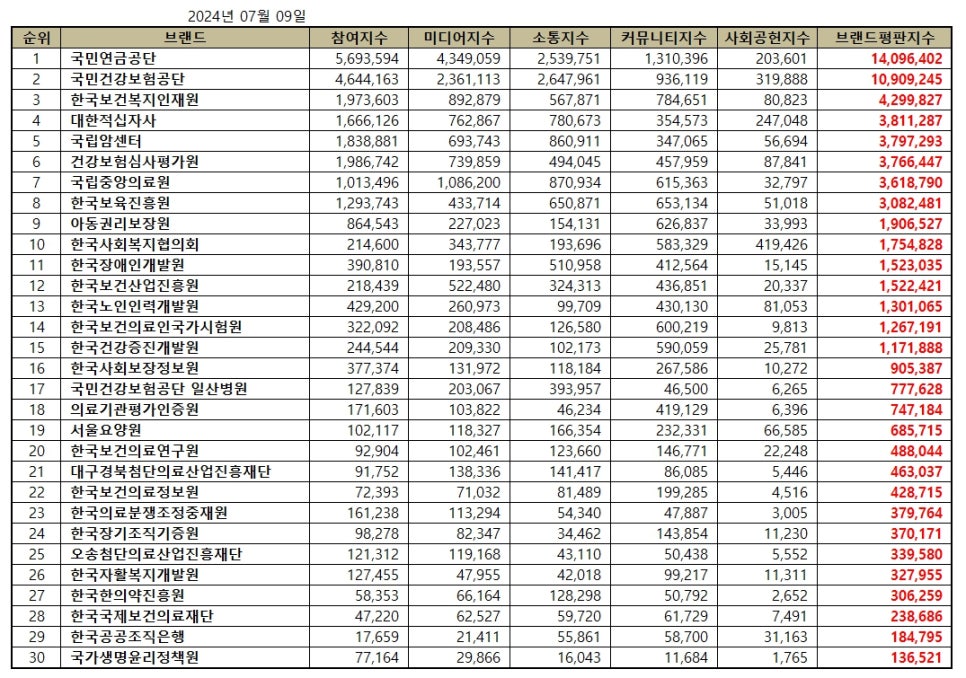 2024년 07월 09일

| 순위 | 브랜드 | 참여지수 | 미디어지수 | 소통지수 | 커뮤니티지수 | 사회공헌지수 | 브랜드평판지수 |
|---|---|---|---|---|---|---|---|
| 1 | 국민연금공단 | 5,693,594 | 4,349,059 | 2,539,751 | 1,310,396 | 203,601 | 14,096,402 |
| 2 | 국민건강보험공단 | 4,644,163 | 2,361,113 | 2,647,961 | 936,119 | 319,888 | 10,909,245 |
| 3 | 한국보건복지인재원 | 1,973,603 | 892,879 | 567,871 | 784,651 | 80,823 | 4,299,827 |
| 4 | 대한적십자사 | 1,666,126 | 762,867 | 780,673 | 354,573 | 247,048 | 3,811,287 |
| 5 | 국립암센터 | 1,838,881 | 693,743 | 860,911 | 347,065 | 56,694 | 3,797,293 |
| 6 | 건강보험심사평가원 | 1,986,742 | 739,859 | 494,045 | 457,959 | 87,841 | 3,766,447 |
| 7 | 국립중앙의료원 | 1,013,496 | 1,086,200 | 870,934 | 615,363 | 32,797 | 3,618,790 |
| 8 | 한국보육진흥원 | 1,293,743 | 433,714 | 650,871 | 653,134 | 51,018 | 3,082,481 |
| 9 | 아동권리보장원 | 864,543 | 227,023 | 154,131 | 626,837 | 33,993 | 1,906,527 |
| 10 | 한국사회복지협의회 | 214,600 | 343,777 | 193,696 | 583,329 | 419,426 | 1,754,828 |
| 11 | 한국장애인개발원 | 390,810 | 193,557 | 510,958 | 412,564 | 15,145 | 1,523,035 |
| 12 | 한국보건산업진흥원 | 218,439 | 522,480 | 324,313 | 436,851 | 20,337 | 1,522,421 |
| 13 | 한국노인인력개발원 | 429,200 | 260,973 | 99,709 | 430,130 | 81,053 | 1,301,065 |
| 14 | 한국보건의료인국가시험원 | 322,092 | 208,486 | 126,580 | 600,219 | 9,813 | 1,267,191 |
| 15 | 한국건강증진개발원 | 244,544 | 209,330 | 102,173 | 590,059 | 25,781 | 1,171,888 |
| 16 | 한국사회보장정보원 | 377,374 | 131,972 | 118,184 | 267,586 | 10,272 | 905,387 |
| 17 | 국민건강보험공단 일산병원 | 127,839 | 203,067 | 393,957 | 46,500 | 6,265 | 777,628 |
| 18 | 의료기관평가인증원 | 171,603 | 103,822 | 46,234 | 419,129 | 6,396 | 747,184 |
| 19 | 서울요양원 | 102,117 | 118,327 | 166,354 | 232,331 | 66,585 | 685,715 |
| 20 | 한국보건의료연구원 | 92,904 | 102,461 | 123,660 | 146,771 | 22,248 | 488,044 |
| 21 | 대구경북첨단의료산업진흥재단 | 91,752 | 138,336 | 141,417 | 86,085 | 5,446 | 463,037 |
| 22 | 한국보건의료정보원 | 72,393 | 71,032 | 81,489 | 199,285 | 4,516 | 428,715 |
| 23 | 한국의료분쟁조정중재원 | 161,238 | 113,294 | 54,340 | 47,887 | 3,005 | 379,764 |
| 24 | 한국장기조직기증원 | 98,278 | 82,347 | 34,462 | 143,854 | 11,230 | 370,171 |
| 25 | 오송첨단의료산업진흥재단 | 121,312 | 119,168 | 43,110 | 50,438 | 5,552 | 339,580 |
| 26 | 한국자활복지개발원 | 127,455 | 47,955 | 42,018 | 99,217 | 11,311 | 327,955 |
| 27 | 한국한의약진흥원 | 58,353 | 66,164 | 128,298 | 50,792 | 2,652 | 306,259 |
| 28 | 한국국제보건의료재단 | 47,220 | 62,527 | 59,720 | 61,729 | 7,491 | 238,686 |
| 29 | 한국공공조직은행 | 17,659 | 21,411 | 55,861 | 58,700 | 31,163 | 184,795 |
| 30 | 국가생명윤리정책원 | 77,164 | 29,866 | 16,043 | 11,684 | 1,765 | 136,521 |